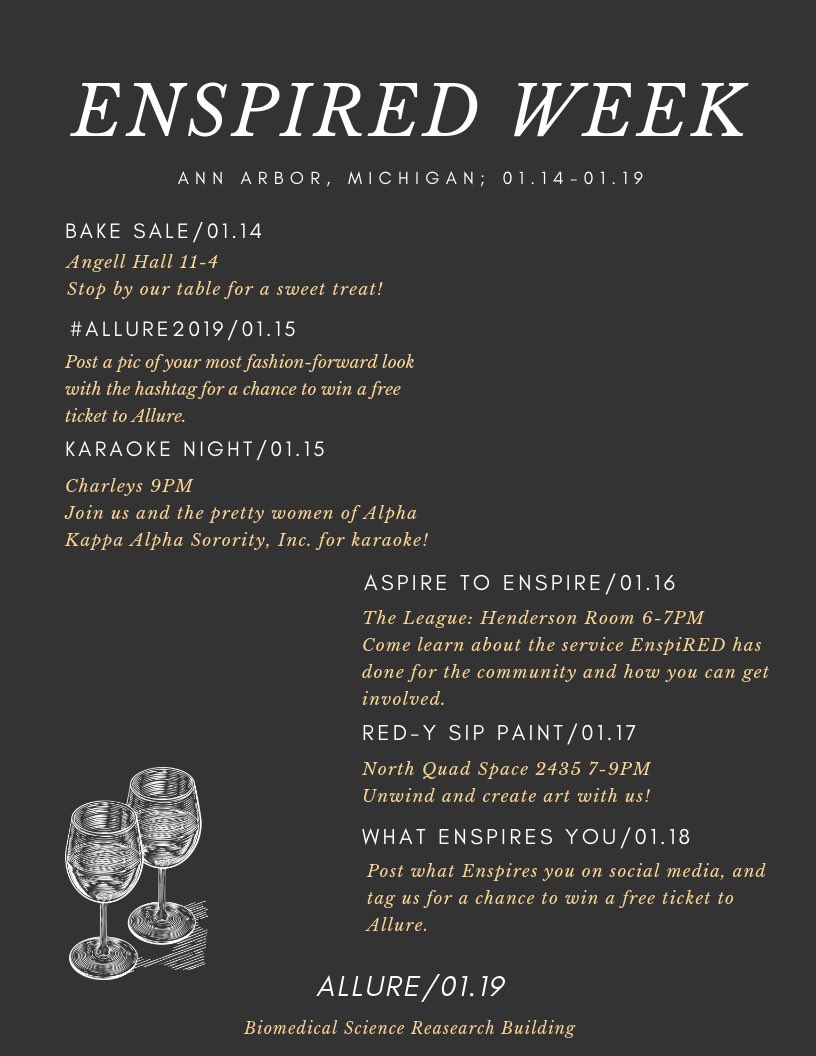 ENSPIRED WEEK

ANN ARBOR, MICHIGAN; 01.14-01.19

BAKE SALE/01.14

Angell Hall 11-4
Stop by our table for a sweet treat!

#ALLURE2019/01.15

Post a pic of your most fashion-forward look with the hashtag for a chance to win a free ticket to Allure.

KARAOKE NIGHT/01.15

Charleys 9PM
Join us and the pretty women of Alpha Kappa Alpha Sorority, Inc. for karaoke!

ASPIRE TO ENSPIRE/01.16

The League: Henderson Room 6-7PM
Come learn about the service EnspiRED has done for the community and how you can get involved.

RED-Y SIP PAINT/01.17

North Quad Space 2435 7-9PM
Unwind and create art with us!

WHAT ENSPIRES YOU/01.18

Post what Enspires you on social media, and tag us for a chance to win a free ticket to Allure.

ALLURE/01.19

Biomedical Science Reasearch Building